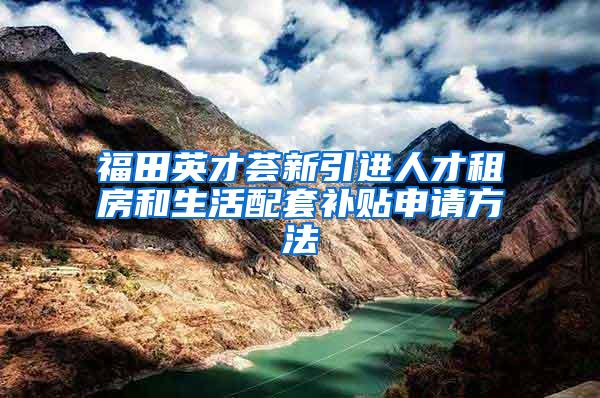 福田英才荟新引进人才租房和生活配套补贴申请方法